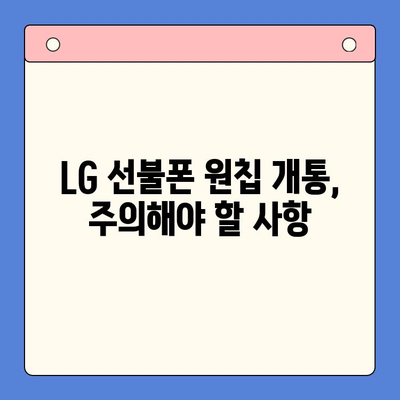 LG 선불폰 원칩 개통,
주의해야 할 사항